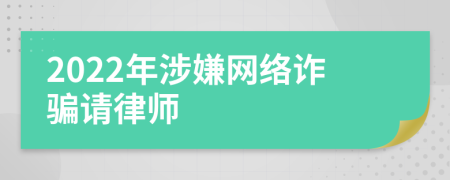 2022年涉嫌网络诈骗请律师